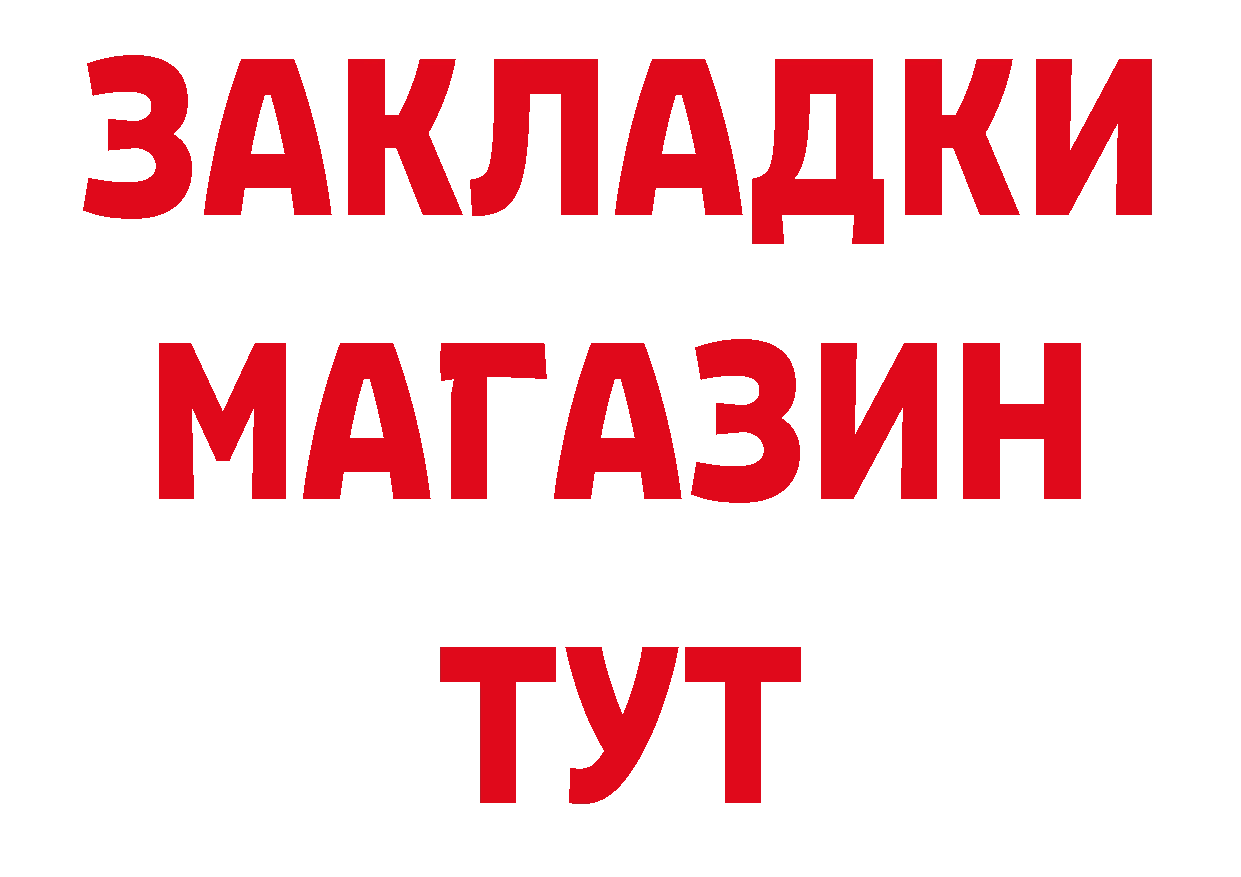 ЗАКЛАДКИ
МАГАЗИН
ТУТ